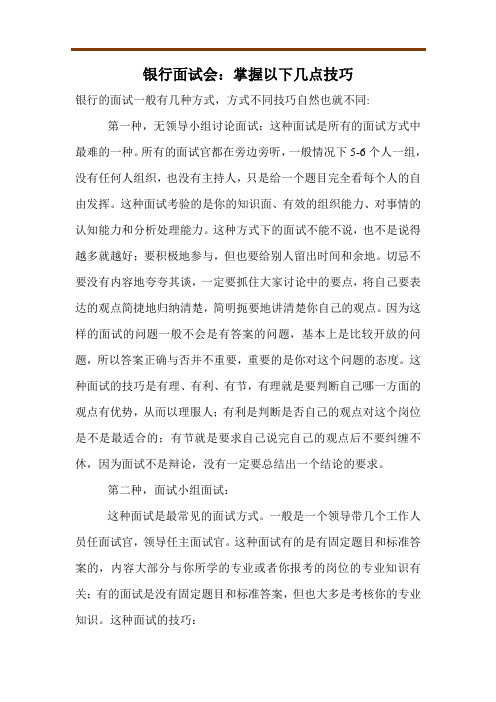 银行面试会：掌握以下几点技巧

银行的面试一般有几种方式，方式不同技巧自然也就不同:

第一种，无领导小组讨论面试：这种面试是所有的面试方式中最难的一种。所有的面试官都在旁边旁听，一般情况下 5-6 个人一组，没有任何人组织，也没有主持人，只是给一个题目完全看每个人的自由发挥。这种面试考验的是你的知识面、有效的组织能力、对事情的认知能力和分析处理能力。这种方式下的面试不能不说，也不是说得越多就越好；要积极地参与，但也要给别人留出时间和余地。切忌不要没有内容地夸夸其谈，一定要抓住大家讨论中的要点，将自己要表达的观点简捷地归纳清楚，简明扼要地讲清楚你自己的观点。因为这样的面试的问题一般不会是有答案的问题，基本上是比较开放的问题，所以答案正确与否并不重要，重要的是你对这个问题的态度。这种面试的技巧是有理、有利、有节，有理就是要判断自己哪一方面的观点有优势，从而以理服人；有利是判断是否自己的观点对这个岗位是不是最适合的；有节就是要求自己说完自己的观点后不要纠缠不休，因为面试不是辩论，没有一定要总结出一个结论的要求。

第二种，面试小组面试：

这种面试是最常见的面试方式。一般是一个领导带几个工作人员任面试官，领导任主面试官。这种面试有的是有固定题目和标准答案的，内容大部分与你所学的专业或者你报考的岗位的专业知识有关；有的面试是没有固定题目和标准答案，但也大多是考核你的专业知识。这种面试的技巧：